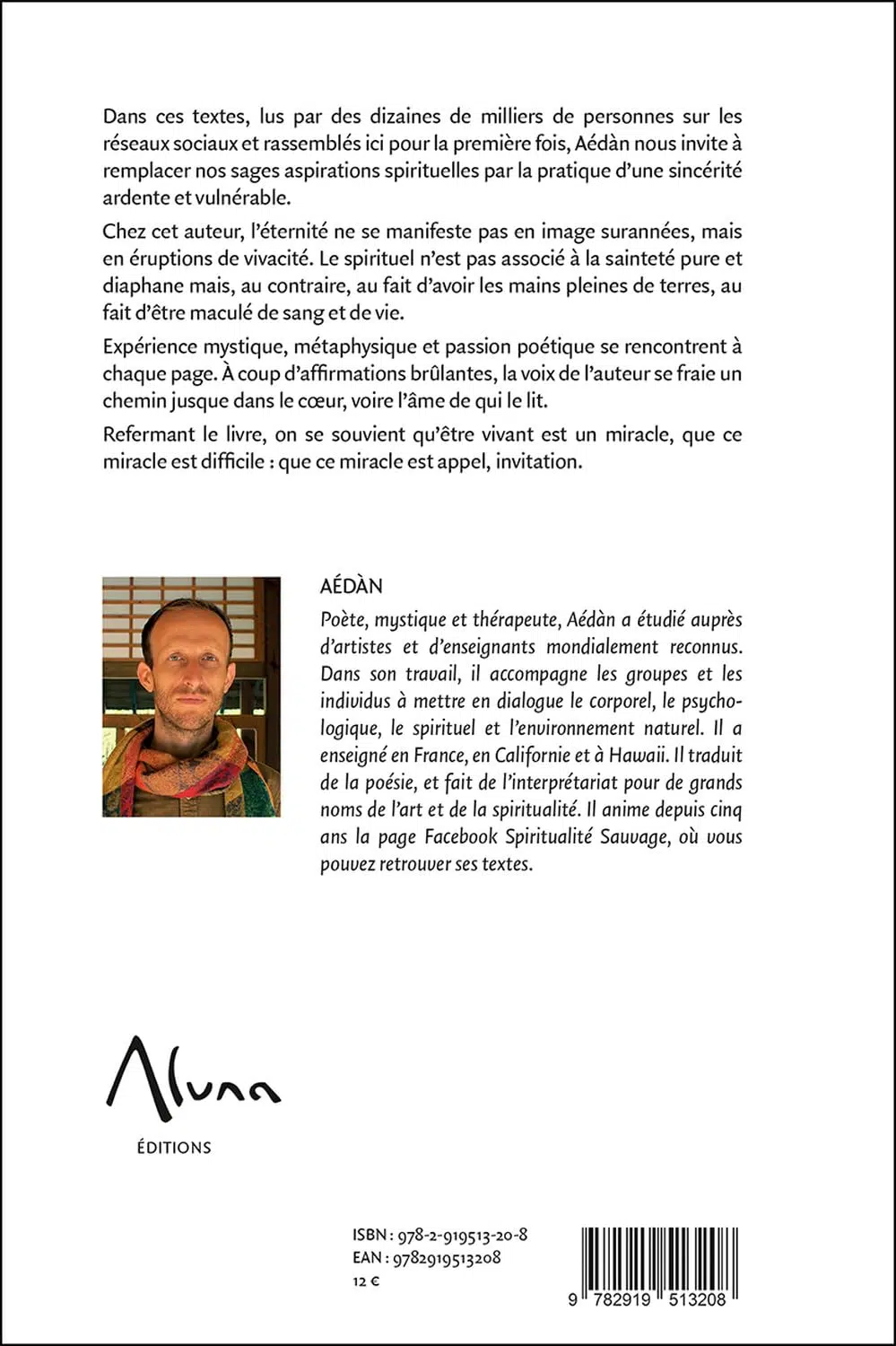 Dans ces textes, lus par des dizaines de milliers de personnes sur les réseaux sociaux et rassemblés ici pour la première fois, Aédàn nous invite à remplacer nos sages aspirations spirituelles par la pratique d'une sincérité ardente et vulnérable.

Chez cet auteur, l'éternité ne se manifeste pas en image surannées, mais en éruptions de vivacité. Le spirituel n'est pas associé à la sainteté pure et diaphane mais, au contraire, au fait d'avoir les mains pleines de terres, au fait d'être maculé de sang et de vie.

Expérience mystique, métaphysique et passion poétique se rencontrent à chaque page. À coup d'affirmations brûlantes, la voix de l'auteur se fraie un chemin jusque dans le cœur, voire l'âme de qui le lit.

Refermant le livre, on se souvient qu'être vivant est un miracle, que ce miracle est difficile : que ce miracle est appel, invitation.

AÉDÀN

Poète, mystique et thérapeute, Aédàn a étudié auprès d'artistes et d'enseignants mondialement reconnus. Dans son travail, il accompagne les groupes et les individus à mettre en dialogue le corporel, le psychologique, le spirituel et l'environnement naturel. Il a enseigné en France, en Californie et à Hawaii. Il traduit de la poésie, et fait de l'interprétariat pour de grands noms de l'art et de la spiritualité. Il anime depuis cinq ans la page Facebook Spiritualité Sauvage, où vous pouvez retrouver ses textes.

Aluna
ÉDITIONS

ISBN : 978-2-919513-20-8
EAN : 9782919513208
12 €

9 782919 513208